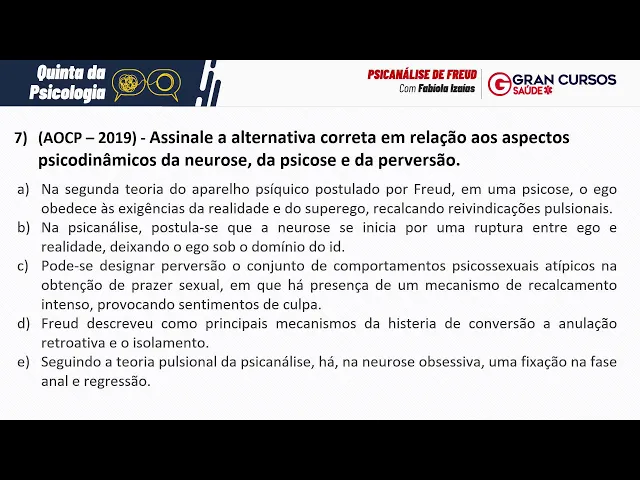 Quinta da Psicologia

PSICANÁLISE DE FREUD
Com Fabiola Izaias

GRAN CURSOS
SAÚDE

7) (AOCP – 2019) - Assinale a alternativa correta em relação aos aspectos psicodinâmicos da neurose, da psicose e da perversão.

a) Na segunda teoria do aparelho psíquico postulado por Freud, em uma psicose, o ego obedece às exigências da realidade e do superego, recalcando reivindicações pulsionais.
b) Na psicanálise, postula-se que a neurose se inicia por uma ruptura entre ego e realidade, deixando o ego sob o domínio do id.
c) Pode-se designar perversão o conjunto de comportamentos psicossexuais atípicos na obtenção de prazer sexual, em que há presença de um mecanismo de recalcamento intenso, provocando sentimentos de culpa.
d) Freud descreveu como principais mecanismos da histeria de conversão a anulação retroativa e o isolamento.
e) Seguindo a teoria pulsional da psicanálise, há, na neurose obsessiva, uma fixação na fase anal e regressão.